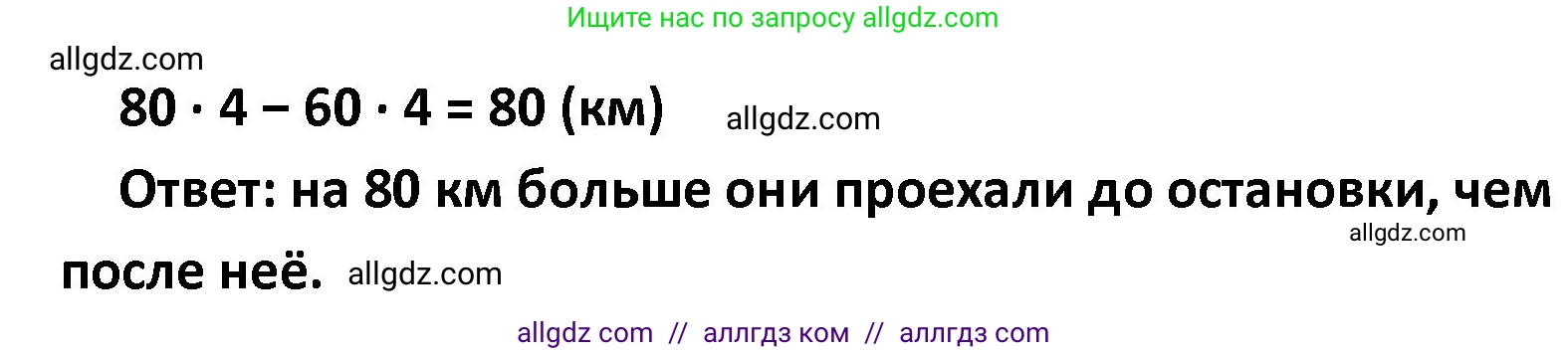 Ищите нас по запросу allgdz.com

allgdz.com

$80 \cdot 4 - 60 \cdot 4 = 80$ (км) allgdz.com

Ответ: на 80 км больше они проехали до остановки, чем после неё. allgdz.com

allgdz.com

allgdz com // аллгдз ком // аллгдз com